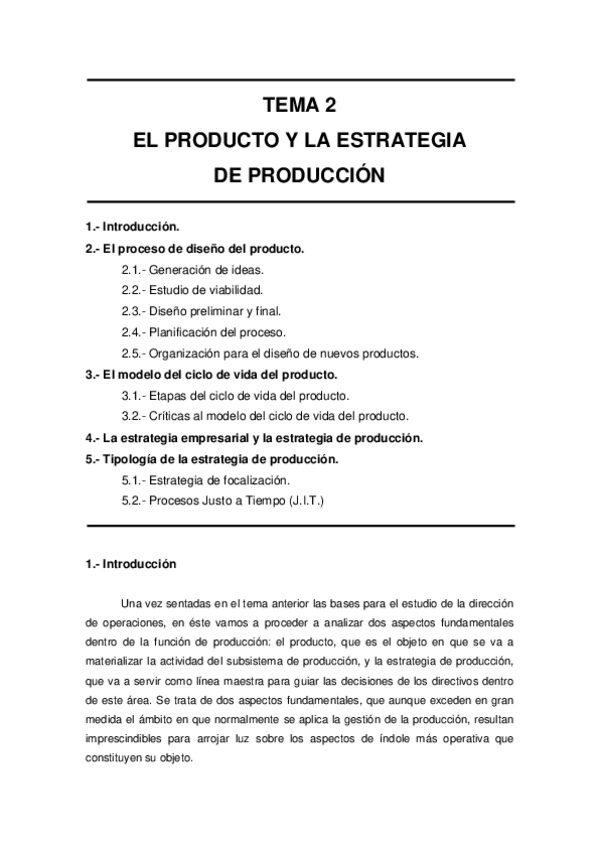 TEMA 2
EL PRODUCTO Y LA ESTRATEGIA
DE PRODUCCIÓN

1.- Introducción.
2.- El proceso de diseño del producto.
2.1.- Generación de ideas.
2.2.- Estudio de viabilidad.
2.3.- Diseño preliminar y final.
2.4.- Planificación del proceso.
2.5.- Organización para el diseño de nuevos productos.
3.- El modelo del ciclo de vida del producto.
3.1.- Etapas del ciclo de vida del producto.
3.2.- Críticas al modelo del ciclo de vida del producto.
4.- La estrategia empresarial y la estrategia de producción.
5.- Tipología de la estrategia de producción.
5.1.- Estrategia de focalización.
5.2.- Procesos Justo a Tiempo (J.I.T.)

1.- Introducción

Una vez sentadas en el tema anterior las bases para el estudio de la dirección de operaciones, en éste vamos a proceder a analizar dos aspectos fundamentales dentro de la función de producción: el producto, que es el objeto en que se va a materializar la actividad del subsistema de producción, y la estrategia de producción, que va a servir como línea maestra para guiar las decisiones de los directivos dentro de este área. Se trata de dos aspectos fundamentales, que aunque exceden en gran medida el ámbito en que normalmente se aplica la gestión de la producción, resultan imprescindibles para arrojar luz sobre los aspectos de índole más operativa que constituyen su objeto.